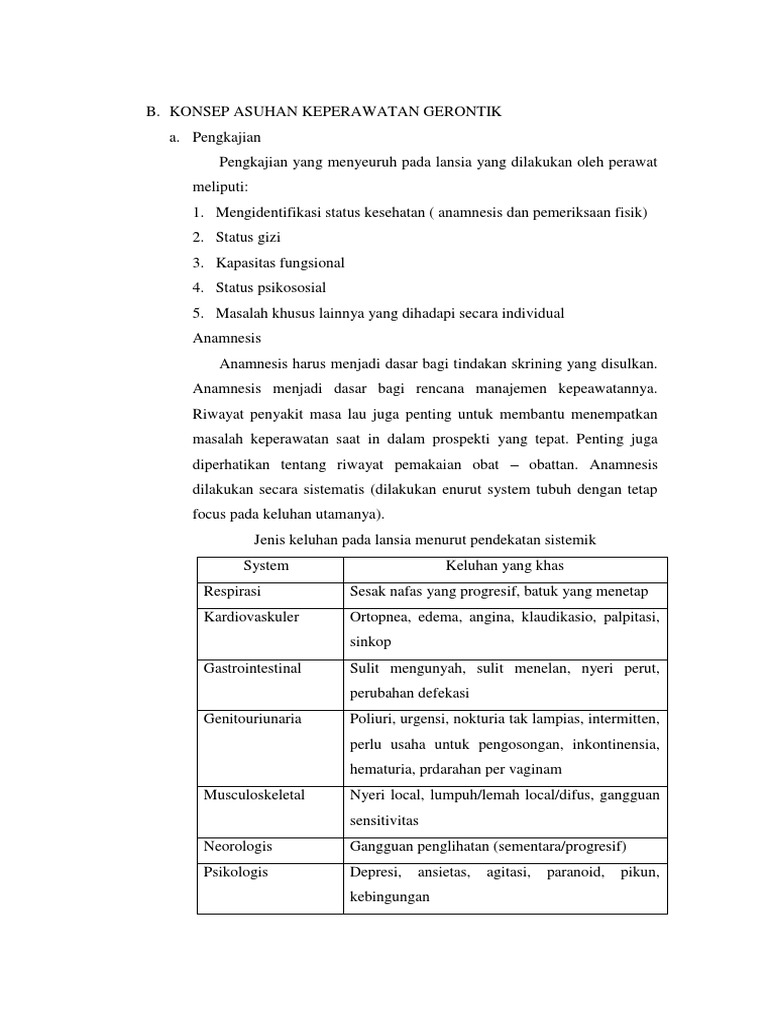 B. KONSEP ASUHAN KEPERAWATAN GERONTIK

a. Pengkajian

Pengkajian yang menyeuruh pada lansia yang dilakukan oleh perawat meliputi:

1. Mengidentifikasi status kesehatan ( anamnesis dan pemeriksaan fisik)
2. Status gizi
3. Kapasitas fungsional
4. Status psikososial
5. Masalah khusus lainnya yang dihadapi secara individual

Anamnesis

Anamnesis harus menjadi dasar bagi tindakan skrining yang disulkan. Anamnesis menjadi dasar bagi rencana manajemen kepeawatannya. Riwayat penyakit masa lau juga penting untuk membantu menempatkan masalah keperawatan saat in dalam prospekti yang tepat. Penting juga diperhatikan tentang riwayat pemakaian obat – obattan. Anamnesis dilakukan secara sistematis (dilakukan enurut system tubuh dengan tetap focus pada keluhan utamanya).

Jenis keluhan pada lansia menurut pendekatan sistemik

| System | Keluhan yang khas |
|---|---|
| Respirasi | Sesak nafas yang progresif, batuk yang menetap |
| Kardiovaskuler | Ortopnea, edema, angina, klaudikasio, palpitasi, sinkop |
| Gastrointestinal | Sulit mengunyah, sulit menelan, nyeri perut, perubahan defekasi |
| Genitouriunaria | Poliuri, urgensi, nokturia tak lampias, intermitten, perlu usaha untuk pengosongan, inkontinensia, hematuria, prdarahan per vaginam |
| Musculoskeletal | Nyeri local, lumpuh/lemah local/difus, gangguan sensitivitas |
| Neorologis | Gangguan penglihatan (sementara/progresif) |
| Psikologis | Depresi, ansietas, agitasi, paranoid, pikun, kebingungan |